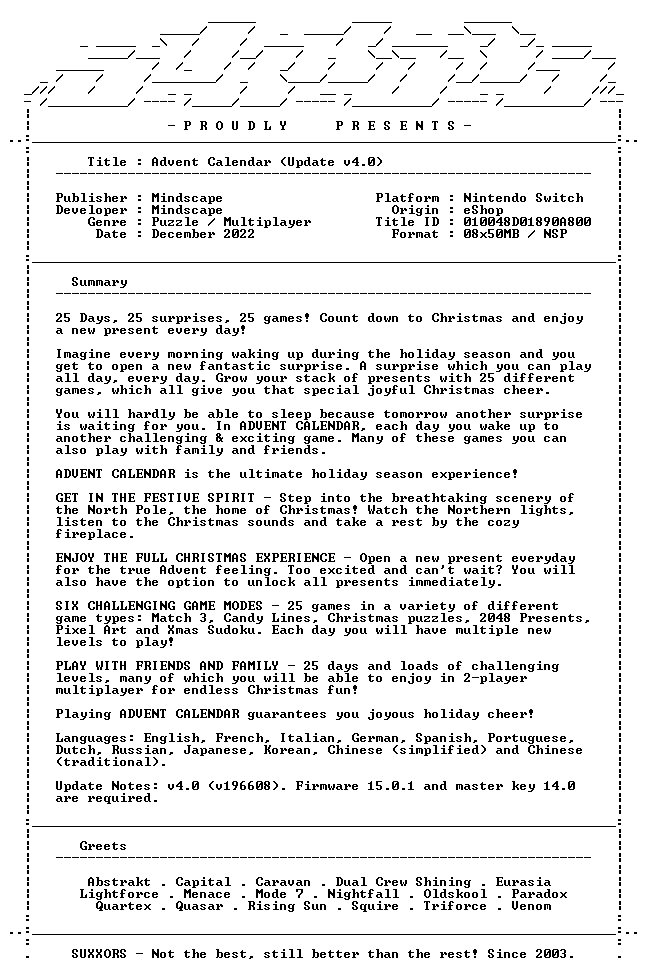 - P R O U D L Y     P R E S E N T S -

Title : Advent Calendar (Update v4.0)

Publisher : Mindscape
Developer : Mindscape
Genre : Puzzle / Multiplayer
Date : December 2022

Platform : Nintendo Switch
Origin : eShop
Title ID : 010048D01890A800
Format : 08x50MB / NSP

Summary

25 Days, 25 surprises, 25 games! Count down to Christmas and enjoy a new present every day!

Imagine every morning waking up during the holiday season and you get to open a new fantastic surprise. A surprise which you can play all day, every day. Grow your stack of presents with 25 different games, which all give you that special joyful Christmas cheer.

You will hardly be able to sleep because tomorrow another surprise is waiting for you. In ADVENT CALENDAR, each day you wake up to another challenging & exciting game. Many of these games you can also play with family and friends.

ADVENT CALENDAR is the ultimate holiday season experience!

GET IN THE FESTIVE SPIRIT - Step into the breathtaking scenery of the North Pole, the home of Christmas! Watch the Northern lights, listen to the Christmas sounds and take a rest by the cozy fireplace.

ENJOY THE FULL CHRISTMAS EXPERIENCE - Open a new present everyday for the true Advent feeling. Too excited and can't wait? You will also have the option to unlock all presents immediately.

SIX CHALLENGING GAME MODES - 25 games in a variety of different game types: Match 3, Candy Lines, Christmas puzzles, 2048 Presents, Pixel Art and Xmas Sudoku. Each day you will have multiple new levels to play!

PLAY WITH FRIENDS AND FAMILY - 25 days and loads of challenging levels, many of which you will be able to enjoy in 2-player multiplayer for endless Christmas fun!

Playing ADVENT CALENDAR guarantees you joyous holiday cheer!

Languages: English, French, Italian, German, Spanish, Portuguese, Dutch, Russian, Japanese, Korean, Chinese (simplified) and Chinese (traditional).

Update Notes: v4.0 (v196608). Firmware 15.0.1 and master key 14.0 are required.

Greets

Abstrakt . Capital . Caravan . Dual Crew Shining . Eurasia
Lightforce . Menace . Mode 7 . Nightfall . Oldskool . Paradox
Quartex . Quasar . Rising Sun . Squire . Triforce . Venom

SUXXORS - Not the best, still better than the rest! Since 2003.